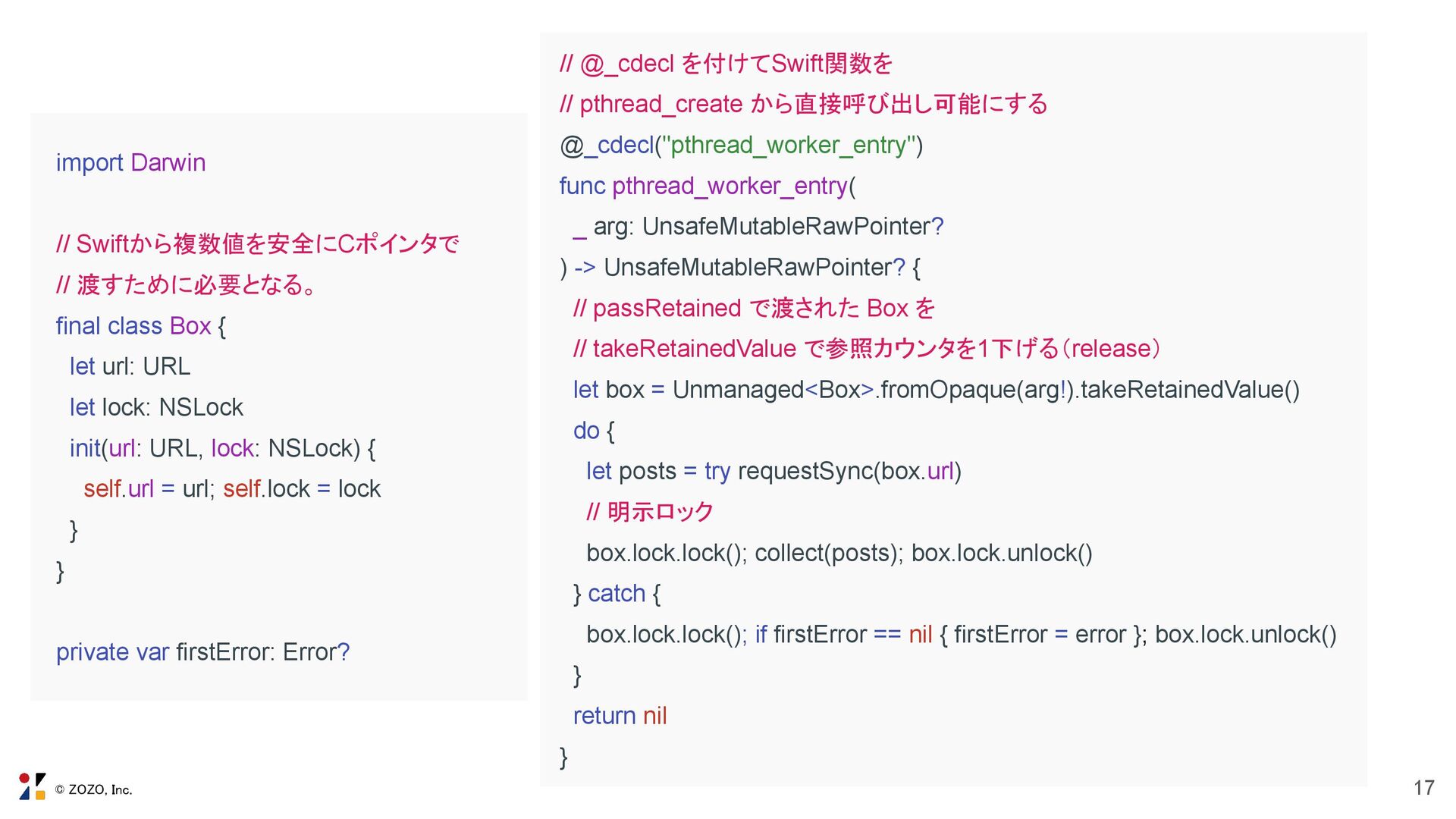 import Darwin

// Swiftから複数値を安全にCポインタで
// 渡すために必要となる。
final class Box {
  let url: URL
  let lock: NSLock
  init(url: URL, lock: NSLock) {
    self.url = url; self.lock = lock
  }
}

private var firstError: Error?

// @_cdecl を付けてSwift関数を
// pthread_create から直接呼び出し可能にする
@_cdecl("pthread_worker_entry")
func pthread_worker_entry(
  _ arg: UnsafeMutableRawPointer?
) -> UnsafeMutableRawPointer? {
  // passRetained で渡された Box を
  // takeRetainedValue で参照カウンタを1下げる(release)
  let box = Unmanaged<Box>.fromOpaque(arg!).takeRetainedValue()
  do {
    let posts = try requestSync(box.url)
    // 明示ロック
    box.lock.lock(); collect(posts); box.lock.unlock()
  } catch {
    box.lock.lock(); if firstError == nil { firstError = error }; box.lock.unlock()
  }
  return nil
}

© ZOZO, Inc.

17